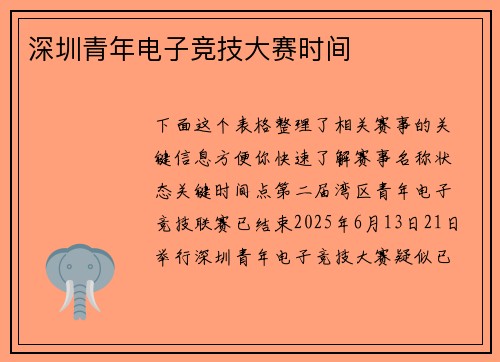 深圳青年电子竞技大赛时间

下面这个表格整理了相关赛事的关键信息方便你快速了解赛事名称状态关键时间点第二届湾区青年电子竞技联赛已结束2025年6月13日21日举行深圳青年电子竞技大赛疑似已